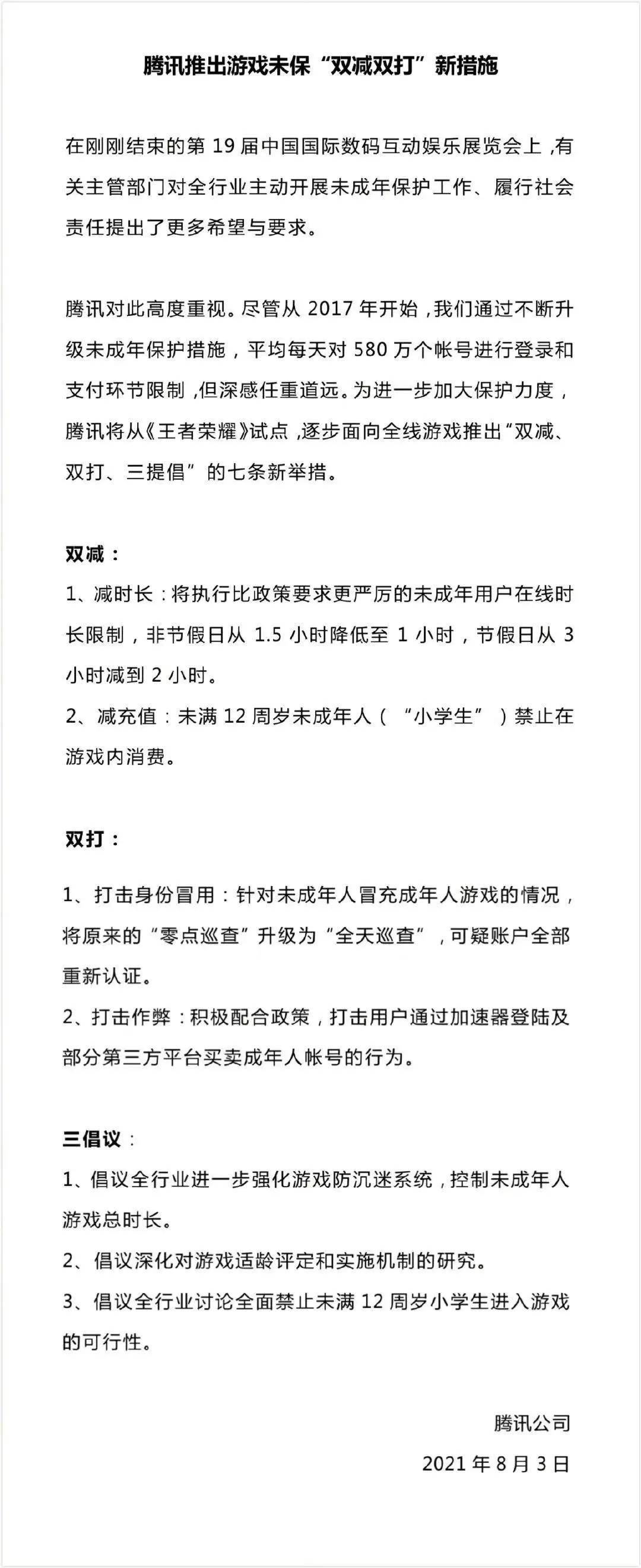 腾讯推出游戏未保“双减双打”新措施

在刚刚结束的第 19 届中国国际数码互动娱乐展览会上，有关主管部门对全行业主动开展未成年保护工作、履行社会责任提出了更多希望与要求。

腾讯对此高度重视。尽管从 2017 年开始，我们通过不断升级未成年保护措施，平均每天对 580 万个帐号进行登录和支付环节限制，但深感任重道远。为进一步加大保护力度，腾讯将从《王者荣耀》试点，逐步面向全线游戏推出“双减、双打、三提倡”的七条新举措。

双减：
1、减时长：将执行比政策要求更严厉的未成年用户在线时长限制，非节假日从 1.5 小时降低至 1 小时，节假日从 3 小时减到 2 小时。
2、减充值：未满 12 周岁未成年人（“小学生”）禁止在游戏内消费。

双打：
1、打击身份冒用：针对未成年人冒充成年人游戏的情况，将原来的“零点巡查”升级为“全天巡查”，可疑账户全部重新认证。
2、打击作弊：积极配合政策，打击用户通过加速器登陆及部分第三方平台买卖成年人帐号的行为。

三倡议：
1、倡议全行业进一步强化游戏防沉迷系统，控制未成年人游戏总时长。
2、倡议深化对游戏适龄评定和实施机制的研究。
3、倡议全行业讨论全面禁止未满 12 周岁小学生进入游戏的可行性。

腾讯公司
2021 年 8 月 3 日